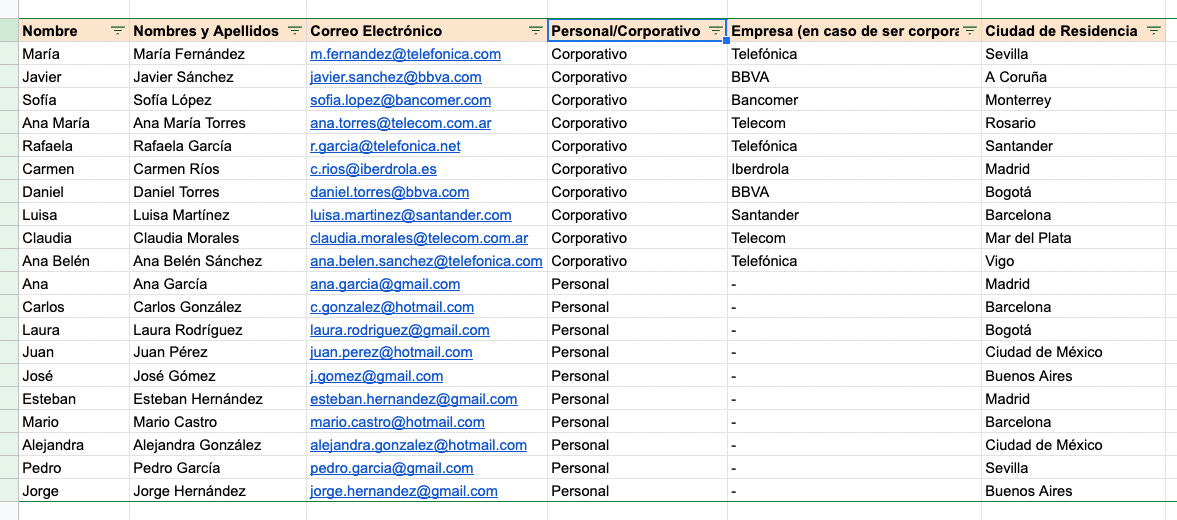 | Nombre | Nombres y Apellidos | Correo Electrónico | Personal/Corporativo | Empresa (en caso de ser corpora | Ciudad de Residencia |
|---|---|---|---|---|---|
| María | María Fernández | m.fernandez@telefonica.com | Corporativo | Telefónica | Sevilla |
| Javier | Javier Sánchez | javier.sanchez@bbva.com | Corporativo | BBVA | A Coruña |
| Sofía | Sofía López | sofia.lopez@bancomer.com | Corporativo | Bancomer | Monterrey |
| Ana María | Ana María Torres | ana.torres@telecom.com.ar | Corporativo | Telecom | Rosario |
| Rafaela | Rafaela García | r.garcia@telefonica.net | Corporativo | Telefónica | Santander |
| Carmen | Carmen Ríos | c.rios@iberdrola.es | Corporativo | Iberdrola | Madrid |
| Daniel | Daniel Torres | daniel.torres@bbva.com | Corporativo | BBVA | Bogotá |
| Luisa | Luisa Martínez | luisa.martinez@santander.com | Corporativo | Santander | Barcelona |
| Claudia | Claudia Morales | claudia.morales@telecom.com.ar | Corporativo | Telecom | Mar del Plata |
| Ana Belén | Ana Belén Sánchez | ana.belen.sanchez@telefonica.com | Corporativo | Telefónica | Vigo |
| Ana | Ana García | ana.garcia@gmail.com | Personal | - | Madrid |
| Carlos | Carlos González | c.gonzalez@hotmail.com | Personal | - | Barcelona |
| Laura | Laura Rodríguez | laura.rodriguez@gmail.com | Personal | - | Bogotá |
| Juan | Juan Pérez | juan.perez@hotmail.com | Personal | - | Ciudad de México |
| José | José Gómez | j.gomez@gmail.com | Personal | - | Buenos Aires |
| Esteban | Esteban Hernández | esteban.hernandez@gmail.com | Personal | - | Madrid |
| Mario | Mario Castro | mario.castro@hotmail.com | Personal | - | Barcelona |
| Alejandra | Alejandra González | alejandra.gonzalez@hotmail.com | Personal | - | Ciudad de México |
| Pedro | Pedro García | pedro.garcia@gmail.com | Personal | - | Sevilla |
| Jorge | Jorge Hernández | jorge.hernandez@gmail.com | Personal | - | Buenos Aires |